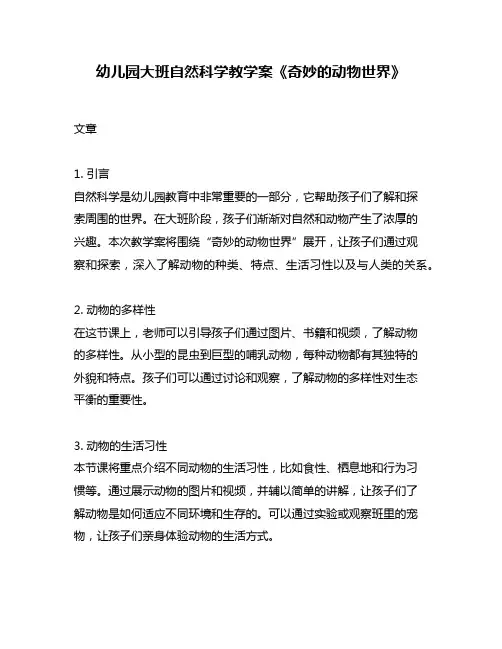 幼儿园大班自然科学教学案《奇妙的动物世界》

文章

1. 引言
自然科学是幼儿园教育中非常重要的一部分，它帮助孩子们了解和探索周围的世界。在大班阶段，孩子们渐渐对自然和动物产生了浓厚的兴趣。本次教学案将围绕“奇妙的动物世界”展开，让孩子们通过观察和探索，深入了解动物的种类、特点、生活习性以及与人类的关系。

2. 动物的多样性
在这节课上，老师可以引导孩子们通过图片、书籍和视频，了解动物的多样性。从小型的昆虫到巨型的哺乳动物，每种动物都有其独特的外貌和特点。孩子们可以通过讨论和观察，了解动物的多样性对生态平衡的重要性。

3. 动物的生活习性
本节课将重点介绍不同动物的生活习性，比如食性、栖息地和行为习惯等。通过展示动物的图片和视频，并辅以简单的讲解，让孩子们了解动物是如何适应不同环境和生存的。可以通过实验或观察班里的宠物，让孩子们亲身体验动物的生活方式。